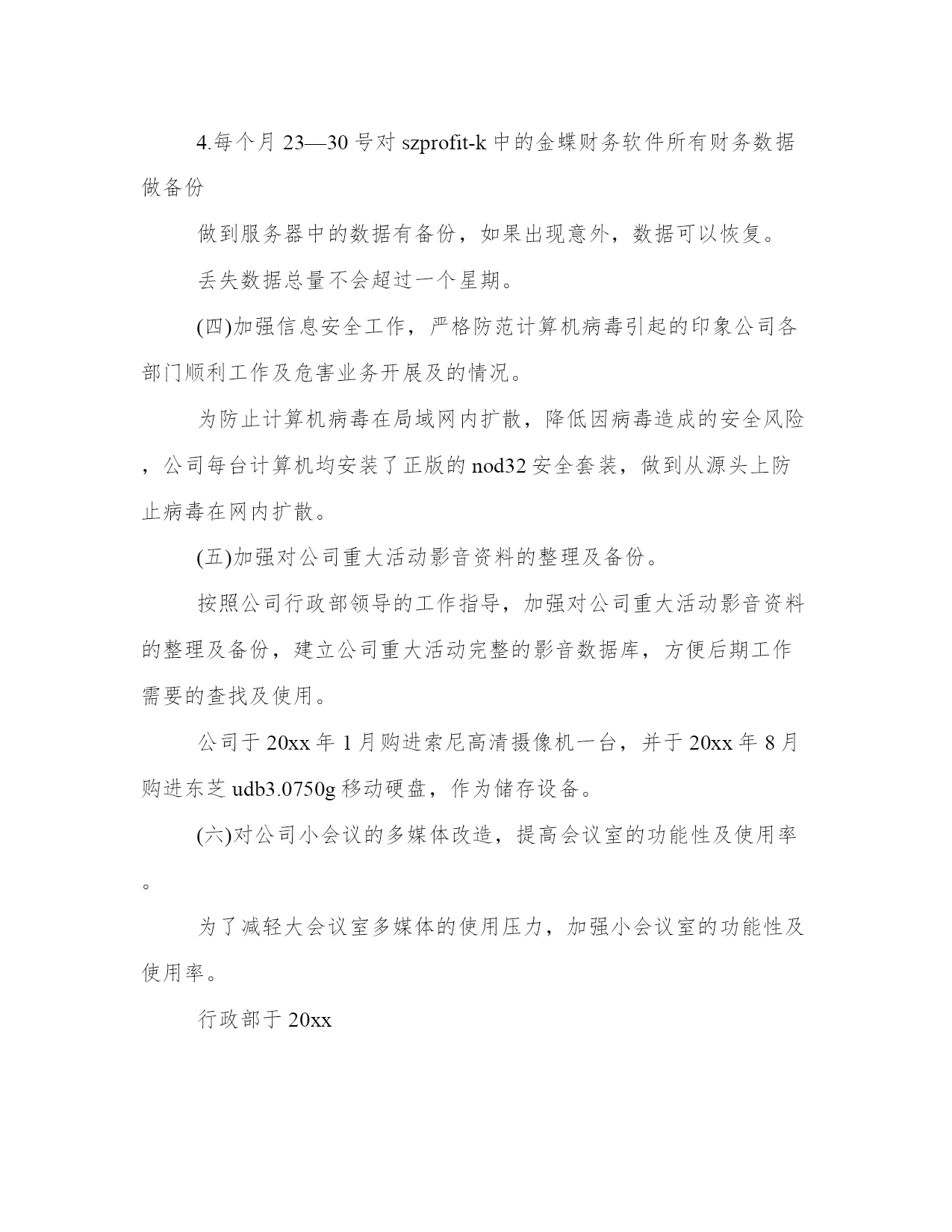 4.每个月 23—30 号对 szprofit-k 中的金蝶财务软件所有财务数据做备份

做到服务器中的数据有备份，如果出现意外，数据可以恢复。

丢失数据总量不会超过一个星期。

(四)加强信息安全工作，严格防范计算机病毒引起的印象公司各部门顺利工作及危害业务开展及的情况。

为防止计算机病毒在局域网内扩散，降低因病毒造成的安全风险，公司每台计算机均安装了正版的 nod32 安全套装，做到从源头上防止病毒在网内扩散。

(五)加强对公司重大活动影音资料的整理及备份。

按照公司行政部领导的工作指导，加强对公司重大活动影音资料的整理及备份，建立公司重大活动完整的影音数据库，方便后期工作需要的查找及使用。

公司于 20xx 年 1 月购进索尼高清摄像机一台，并于 20xx 年 8 月购进东芝 udb3.0750g 移动硬盘，作为储存设备。

(六)对公司小会议的多媒体改造，提高会议室的功能性及使用率。

为了减轻大会议室多媒体的使用压力，加强小会议室的功能性及使用率。

行政部于 20xx